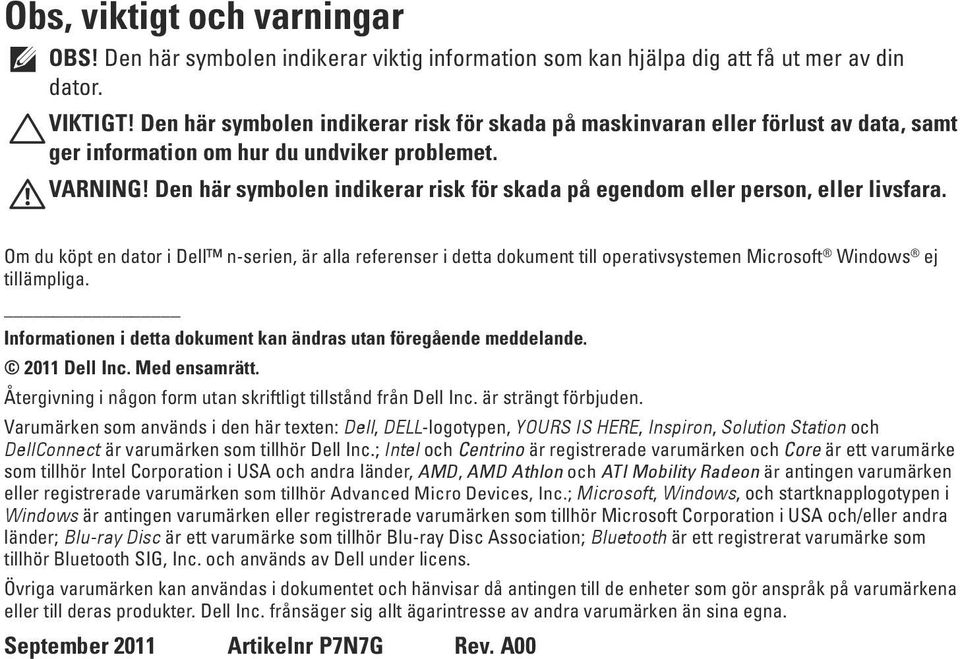 Obs, viktigt och varningar

OBS! Den här symbolen indikerar viktig information som kan hjälpa dig att få ut mer av din dator.

VIKTIGT! Den här symbolen indikerar risk för skada på maskinvaran eller förlust av data, samt ger information om hur du undviker problemet.

VARNING! Den här symbolen indikerar risk för skada på egendom eller person, eller livsfara.

Om du köpt en dator i Dell™ n-serien, är alla referenser i detta dokument till operativsystemen Microsoft® Windows® ej tillämpliga.

Informationen i detta dokument kan ändras utan föregående meddelande.
© 2011 Dell Inc. Med ensamrätt.

Återgivning i någon form utan skriftligt tillstånd från Dell Inc. är strängt förbjuden.

Varumärken som används i den här texten: Dell, DELL-logotypen, YOURS IS HERE, Inspiron, Solution Station och DellConnect är varumärken som tillhör Dell Inc.; Intel och Centrino är registrerade varumärken och Core är ett varumärke som tillhör Intel Corporation i USA och andra länder, AMD, AMD Athlon och ATI Mobility Radeon är antingen varumärken eller registrerade varumärken som tillhör Advanced Micro Devices, Inc.; Microsoft, Windows, och startknapplogotypen i Windows är antingen varumärken eller registrerade varumärken som tillhör Microsoft Corporation i USA och/eller andra länder; Blu-ray Disc är ett varumärke som tillhör Blu-ray Disc Association; Bluetooth är ett registrerat varumärke som tillhör Bluetooth SIG, Inc. och används av Dell under licens.

Övriga varumärken kan användas i dokumentet och hänvisar då antingen till de enheter som gör anspråk på varumärkena eller till deras produkter. Dell Inc. frånsäger sig allt ägarintresse av andra varumärken än sina egna.

September 2011 Artikelnr P7N7G Rev. A00